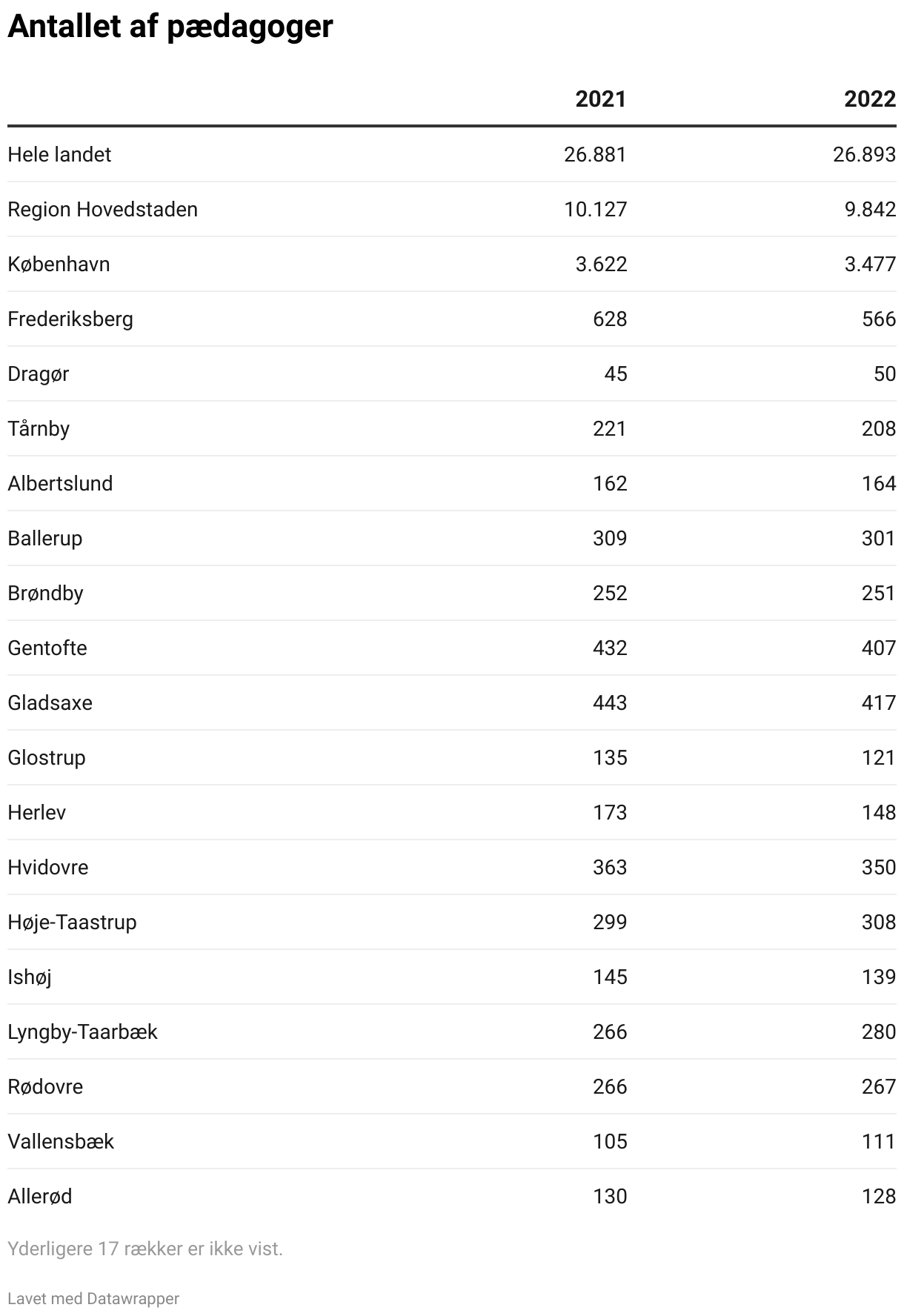 Antallet af pædagoger

| | 2021 | 2022 |
|---|---|---|
| Hele landet | 26.881 | 26.893 |
| Region Hovedstaden | 10.127 | 9.842 |
| København | 3.622 | 3.477 |
| Frederiksberg | 628 | 566 |
| Dragør | 45 | 50 |
| Tårnby | 221 | 208 |
| Albertslund | 162 | 164 |
| Ballerup | 309 | 301 |
| Brøndby | 252 | 251 |
| Gentofte | 432 | 407 |
| Gladsaxe | 443 | 417 |
| Glostrup | 135 | 121 |
| Herlev | 173 | 148 |
| Hvidovre | 363 | 350 |
| Høje-Taastrup | 299 | 308 |
| Ishøj | 145 | 139 |
| Lyngby-Taarbæk | 266 | 280 |
| Rødovre | 266 | 267 |
| Vallensbæk | 105 | 111 |
| Allerød | 130 | 128 |

Yderligere 17 rækker er ikke vist.

Lavet med Datawrapper